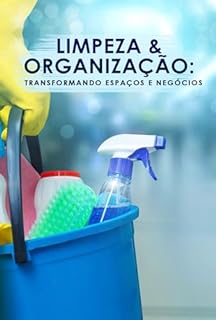 LIMPEZA &
ORGANIZAÇÃO:
TRANSFORMANDO ESPAÇOS E NEGÓCIOS